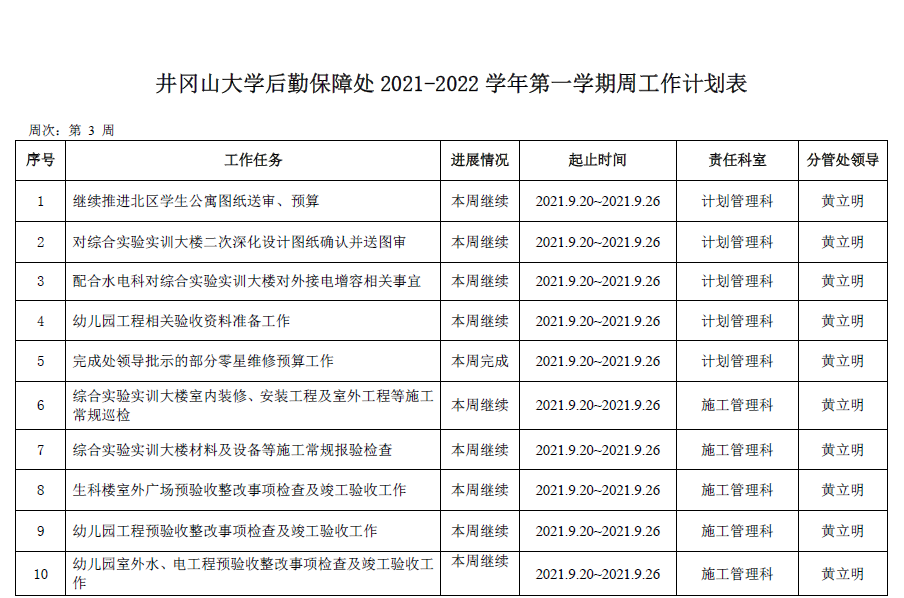 井冈山大学后勤保障处 2021-2022 学年第一学期周工作计划表

周次：第 3 周

| 序号 | 工作任务 | 进展情况 | 起止时间 | 责任科室 | 分管处领导 |
|---|---|---|---|---|---|
| 1 | 继续推进北区学生公寓图纸送审、预算 | 本周继续 | 2021.9.20~2021.9.26 | 计划管理科 | 黄立明 |
| 2 | 对综合实验实训大楼二次深化设计图纸确认并送图审 | 本周继续 | 2021.9.20~2021.9.26 | 计划管理科 | 黄立明 |
| 3 | 配合水电科对综合实验实训大楼对外接电增容相关事宜 | 本周继续 | 2021.9.20~2021.9.26 | 计划管理科 | 黄立明 |
| 4 | 幼儿园工程相关验收资料准备工作 | 本周继续 | 2021.9.20~2021.9.26 | 计划管理科 | 黄立明 |
| 5 | 完成处领导批示的部分零星维修预算工作 | 本周完成 | 2021.9.20~2021.9.26 | 计划管理科 | 黄立明 |
| 6 | 综合实验实训大楼室内装修、安装工程及室外工程等施工常规巡检 | 本周继续 | 2021.9.20~2021.9.26 | 施工管理科 | 黄立明 |
| 7 | 综合实验实训大楼材料及设备等施工常规报验检查 | 本周继续 | 2021.9.20~2021.9.26 | 施工管理科 | 黄立明 |
| 8 | 生科楼室外广场预验收整改事项检查及竣工验收工作 | 本周继续 | 2021.9.20~2021.9.26 | 施工管理科 | 黄立明 |
| 9 | 幼儿园工程预验收整改事项检查及竣工验收工作 | 本周继续 | 2021.9.20~2021.9.26 | 施工管理科 | 黄立明 |
| 10 | 幼儿园室外水、电工程预验收整改事项检查及竣工验收工作 | 本周继续 | 2021.9.20~2021.9.26 | 施工管理科 | 黄立明 |